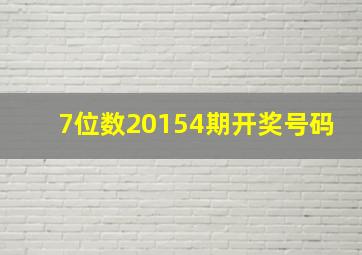 7位数20154期开奖号码